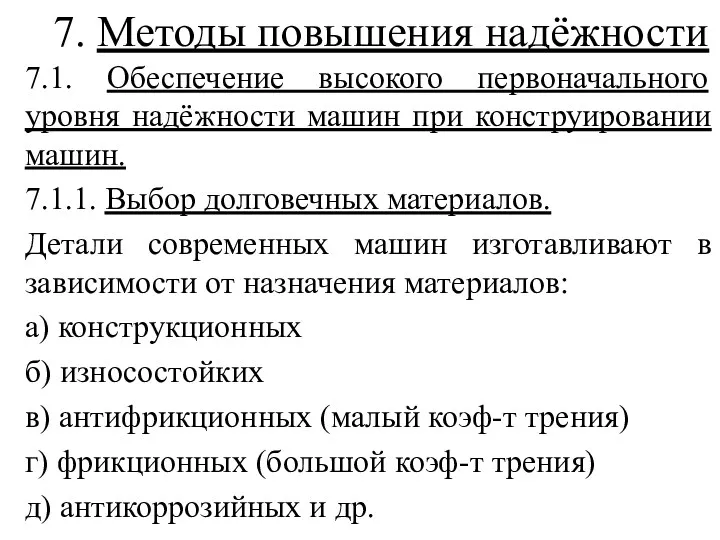 7. Методы повышения надёжности

7.1. Обеспечение высокого первоначального уровня надёжности машин при конструировании машин.

7.1.1. Выбор долговечных материалов.

Детали современных машин изготавливают в зависимости от назначения материалов:

а) конструкционных

б) износостойких

в) антифрикционных (малый коэф-т трения)

г) фрикционных (большой коэф-т трения)

д) антикоррозийных и др.